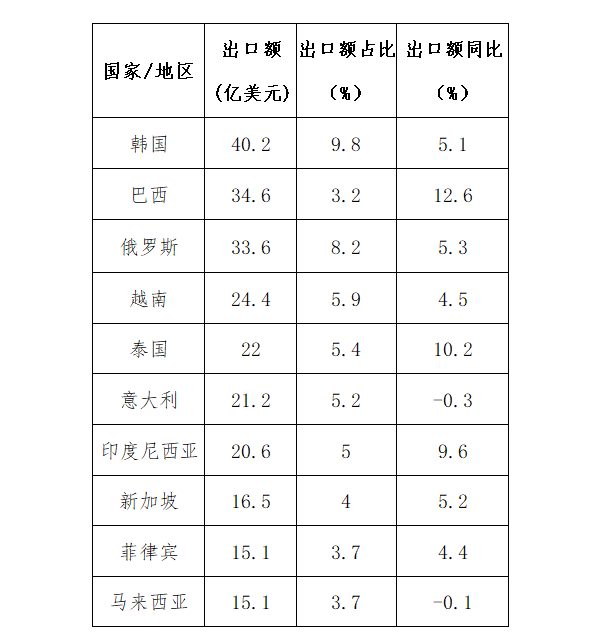 | 国家/地区 | 出口额（亿美元） | 出口额占比（%） | 出口额同比（%） |
|---|---|---|---|
| 韩国 | 40.2 | 9.8 | 5.1 |
| 巴西 | 34.6 | 3.2 | 12.6 |
| 俄罗斯 | 33.6 | 8.2 | 5.3 |
| 越南 | 24.4 | 5.9 | 4.5 |
| 泰国 | 22 | 5.4 | 10.2 |
| 意大利 | 21.2 | 5.2 | -0.3 |
| 印度尼西亚 | 20.6 | 5 | 9.6 |
| 新加坡 | 16.5 | 4 | 5.2 |
| 菲律宾 | 15.1 | 3.7 | 4.4 |
| 马来西亚 | 15.1 | 3.7 | -0.1 |